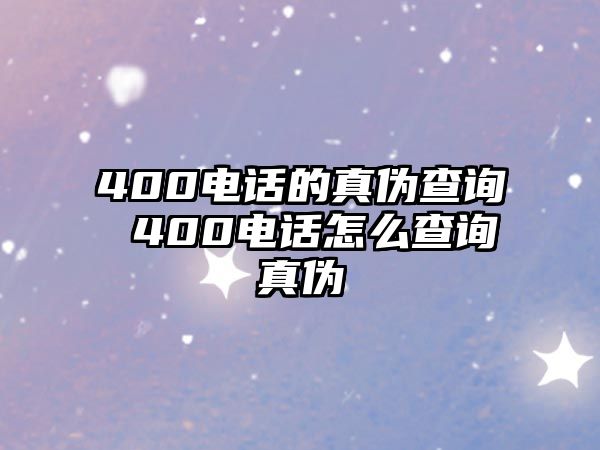 400电话的真伪查询 400电话怎么查询真伪